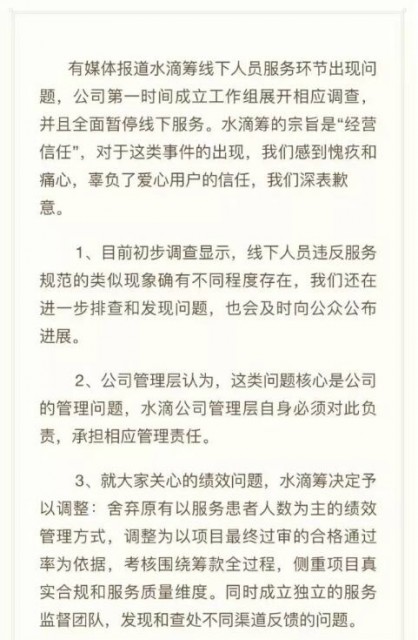 有媒体报道水滴筹线下人员服务环节出现问题，公司第一时间成立工作组展开相应调查，并且全面暂停线下服务。水滴筹的宗旨是“经营信任”，对于这类事件的出现，我们感到愧疚和痛心，辜负了爱心用户的信任，我们深表歉意。

1、目前初步调查显示，线下人员违反服务规范的类似现象确有不同程度存在，我们还在进一步排查和发现问题，也会及时向公众公布进展。

2、公司管理层认为，这类问题核心是公司的管理问题，水滴公司管理层自身必须对此负责，承担相应管理责任。

3、就大家关心的绩效问题，水滴筹决定予以调整：舍弃原有以服务患者人数为主的绩效管理方式，调整为以项目最终过审的合格通过率为依据，考核围绕筹款全过程，侧重项目真实合规和服务质量维度。同时成立独立的服务监督团队，发现和查处不同渠道反馈的问题。